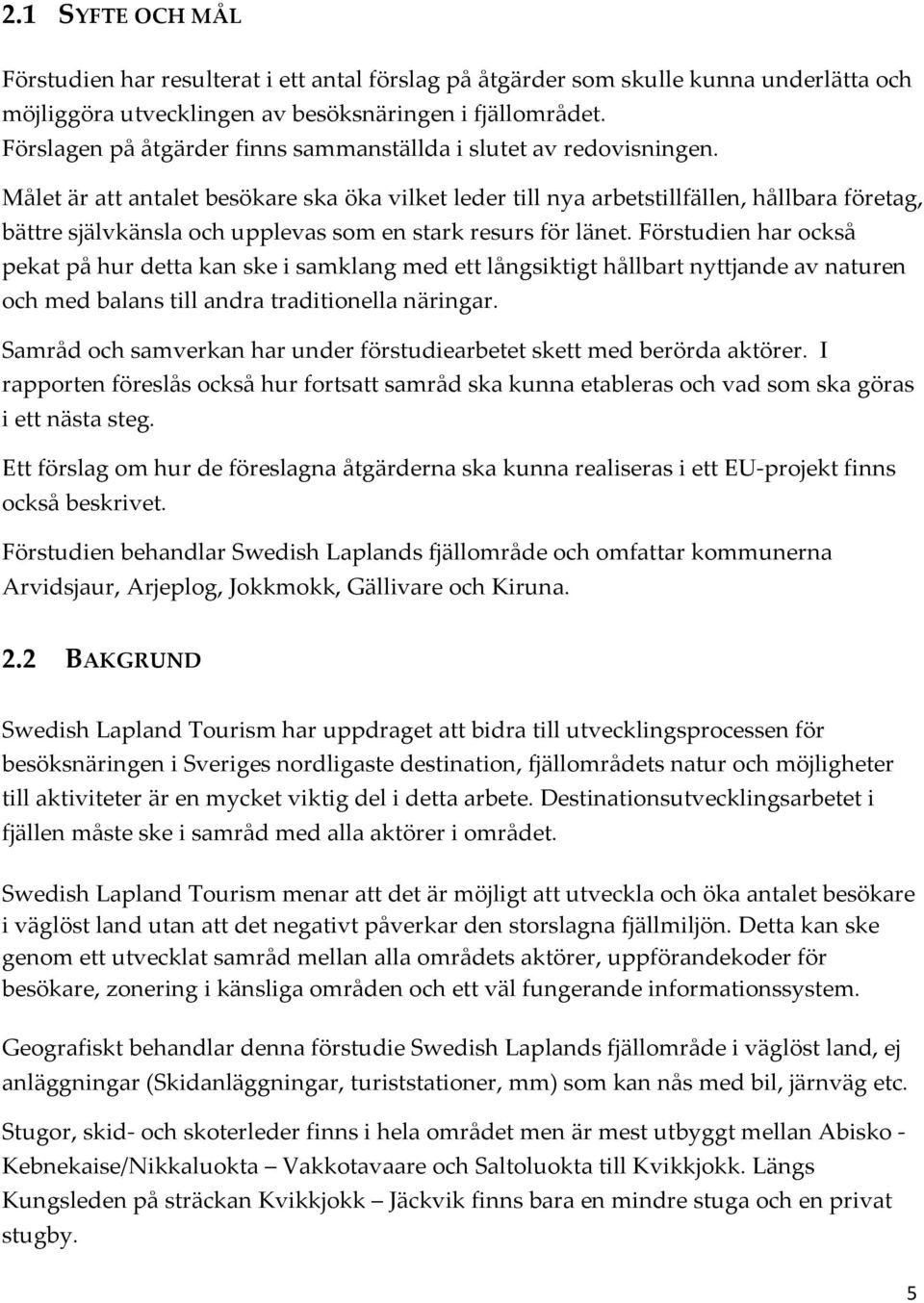 2.1 SYFTE OCH MÅL

Förstudien har resulterat i ett antal förslag på åtgärder som skulle kunna underlätta och möjliggöra utvecklingen av besöksnäringen i fjällområdet. Förslagen på åtgärder finns sammanställda i slutet av redovisningen.

Målet är att antalet besökare ska öka vilket leder till nya arbetstillfällen, hållbara företag, bättre självkänsla och upplevas som en stark resurs för länet. Förstudien har också pekat på hur detta kan ske i samklang med ett långsiktigt hållbart nyttjande av naturen och med balans till andra traditionella näringar.

Samråd och samverkan har under förstudiearbetet skett med berörda aktörer. I rapporten föreslås också hur fortsatt samråd ska kunna etableras och vad som ska göras i ett nästa steg.

Ett förslag om hur de föreslagna åtgärderna ska kunna realiseras i ett EU-projekt finns också beskrivet.

Förstudien behandlar Swedish Laplands fjällområde och omfattar kommunerna Arvidsjaur, Arjeplog, Jokkmokk, Gällivare och Kiruna.

2.2 BAKGRUND

Swedish Lapland Tourism har uppdraget att bidra till utvecklingsprocessen för besöksnäringen i Sveriges nordligaste destination, fjällområdets natur och möjligheter till aktiviteter är en mycket viktig del i detta arbete. Destinationsutvecklingsarbetet i fjällen måste ske i samråd med alla aktörer i området.

Swedish Lapland Tourism menar att det är möjligt att utveckla och öka antalet besökare i väglöst land utan att det negativt påverkar den storslagna fjällmiljön. Detta kan ske genom ett utvecklat samråd mellan alla områdets aktörer, uppförandekoder för besökare, zonering i känsliga områden och ett väl fungerande informationssystem.

Geografiskt behandlar denna förstudie Swedish Laplands fjällområde i väglöst land, ej anläggningar (Skidanläggningar, turiststationer, mm) som kan nås med bil, järnväg etc.

Stugor, skid- och skoterleder finns i hela området men är mest utbyggt mellan Abisko - Kebnekaise/Nikkaluokta – Vakkotavaare och Saltoluokta till Kvikkjokk. Längs Kungsleden på sträckan Kvikkjokk – Jäckvik finns bara en mindre stuga och en privat stugby.

5